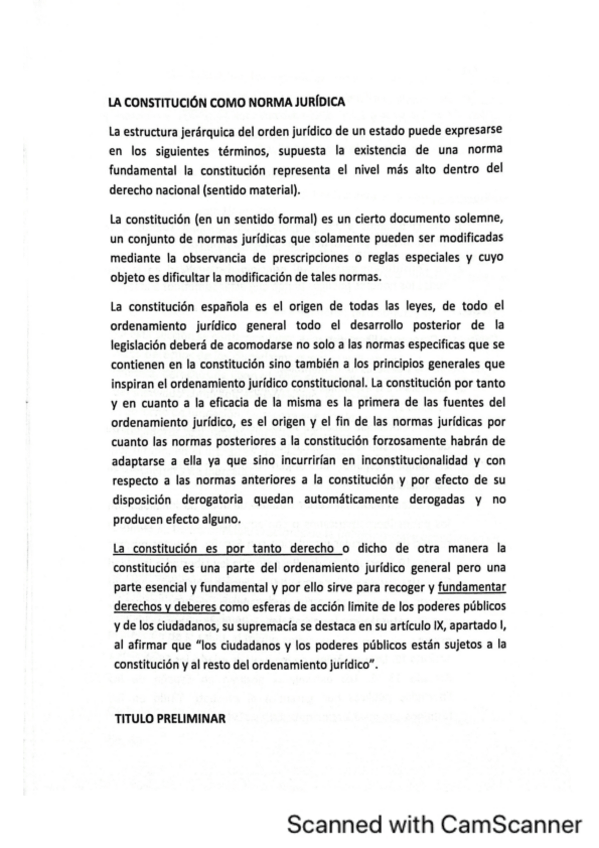 LA CONSTITUCIÓN COMO NORMA JURÍDICA

La estructura jerárquica del orden jurídico de un estado puede expresarse en los siguientes términos, supuesta la existencia de una norma fundamental la constitución representa el nivel más alto dentro del derecho nacional (sentido material).

La constitución (en un sentido formal) es un cierto documento solemne, un conjunto de normas jurídicas que solamente pueden ser modificadas mediante la observancia de prescripciones o reglas especiales y cuyo objeto es dificultar la modificación de tales normas.

La constitución española es el origen de todas las leyes, de todo el ordenamiento jurídico general todo el desarrollo posterior de la legislación deberá de acomodarse no solo a las normas especificas que se contienen en la constitución sino también a los principios generales que inspiran el ordenamiento jurídico constitucional. La constitución por tanto y en cuanto a la eficacia de la misma es la primera de las fuentes del ordenamiento jurídico, es el origen y el fin de las normas jurídicas por cuanto las normas posteriores a la constitución forzosamente habrán de adaptarse a ella ya que sino incurrirían en inconstitucionalidad y con respecto a las normas anteriores a la constitución y por efecto de su disposición derogatoria quedan automáticamente derogadas y no producen efecto alguno.

La constitución es por tanto derecho o dicho de otra manera la constitución es una parte del ordenamiento jurídico general pero una parte esencial y fundamental y por ello sirve para recoger y fundamentar derechos y deberes como esferas de acción limite de los poderes públicos y de los ciudadanos, su supremacía se destaca en su artículo IX, apartado I, al afirmar que "los ciudadanos y los poderes públicos están sujetos a la constitución y al resto del ordenamiento jurídico".

TITULO PRELIMINAR

Scanned with CamScanner